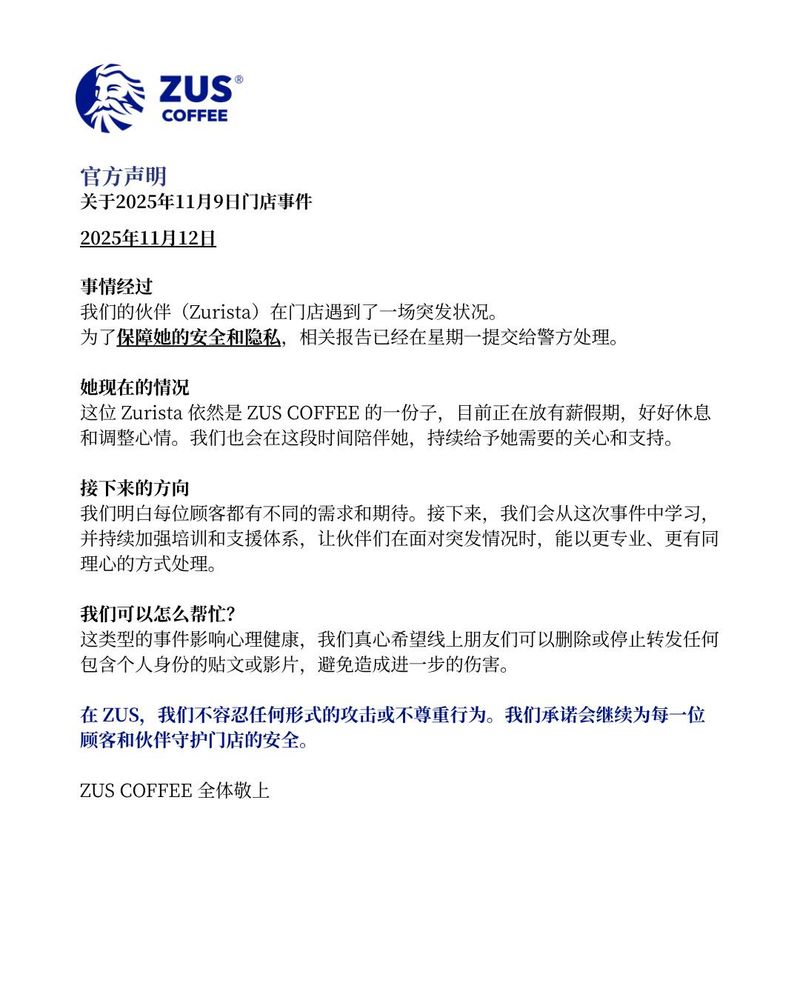 ZUS®
COFFEE

官方声明
关于2025年11月9日门店事件

2025年11月12日

事情经过
我们的伙伴（Zurista）在门店遇到了一场突发状况。
为了保障她的安全和隐私，相关报告已经在星期一提交给警方处理。

她现在的情况
这位 Zurista 依然是 ZUS COFFEE 的一份子，目前正在放有薪假期，好好休息和调整心情。我们也会在这段时间陪伴她，持续给予她需要的关心和支持。

接下来的方向
我们明白每位顾客都有不同的需求和期待。接下来，我们会从这次事件中学习，并持续加强培训和支援体系，让伙伴们在面对突发情况时，能以更专业、更有同理心的方式处理。

我们可以怎么帮忙？
这类型的事件影响心理健康，我们真心希望线上朋友们可以删除或停止转发任何包含个人身份的贴文或影片，避免造成进一步的伤害。

在 ZUS，我们不容忍任何形式的攻击或不尊重行为。我们承诺会继续为每一位顾客和伙伴守护门店的安全。

ZUS COFFEE 全体敬上